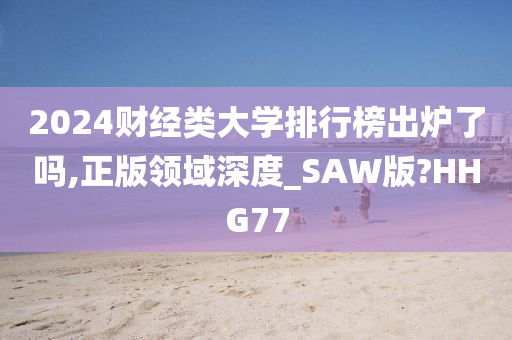 2024财经类大学排行榜出炉了吗,正版领域深度_SAW版?HHG77